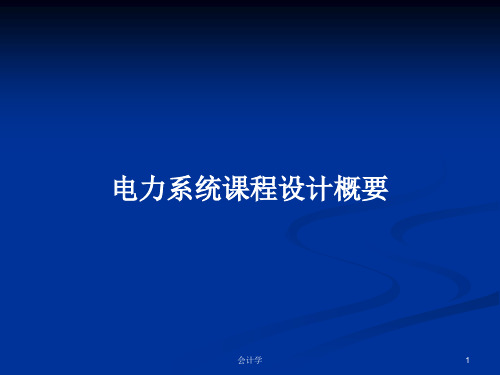 电力系统课程设计概要

会计学

1